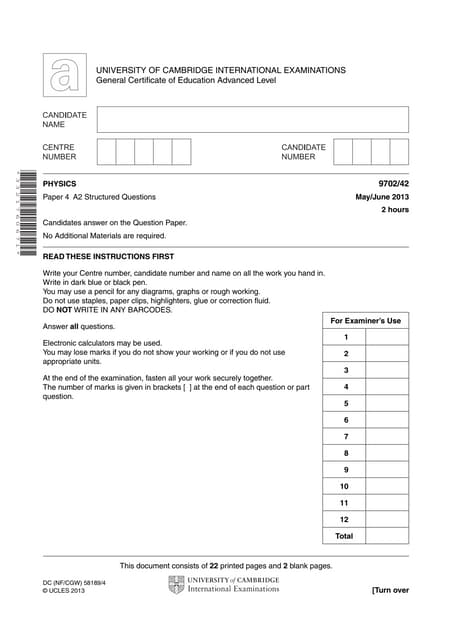 a

UNIVERSITY OF CAMBRIDGE INTERNATIONAL EXAMINATIONS
General Certificate of Education Advanced Level

CANDIDATE NAME

CENTRE NUMBER

CANDIDATE NUMBER

PHYSICS 9702/42

Paper 4 A2 Structured Questions May/June 2013

2 hours

Candidates answer on the Question Paper.

No Additional Materials are required.

READ THESE INSTRUCTIONS FIRST

Write your Centre number, candidate number and name on all the work you hand in.
Write in dark blue or black pen.
You may use a pencil for any diagrams, graphs or rough working.
Do not use staples, paper clips, highlighters, glue or correction fluid.
DO NOT WRITE IN ANY BARCODES.

Answer all questions.

Electronic calculators may be used.
You may lose marks if you do not show your working or if you do not use appropriate units.

At the end of the examination, fasten all your work securely together.
The number of marks is given in brackets [ ] at the end of each question or part question.

| For Examiner's Use | |
|---|---|
| 1 | |
| 2 | |
| 3 | |
| 4 | |
| 5 | |
| 6 | |
| 7 | |
| 8 | |
| 9 | |
| 10 | |
| 11 | |
| 12 | |
| Total | |

This document consists of 22 printed pages and 2 blank pages.

DC (NF/CGW) 58189/4
© UCLES 2013

UNIVERSITY of CAMBRIDGE
International Examinations

[Turn over